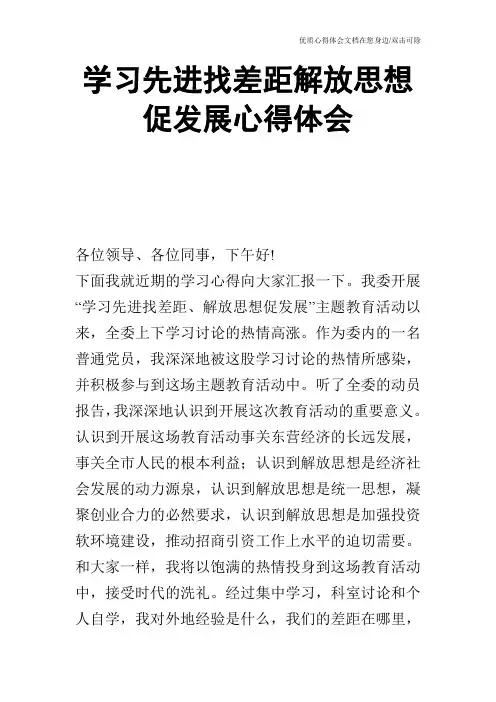 优质心得体会文档在您身边/双击可除

学习先进找差距解放思想促发展心得体会

各位领导、各位同事，下午好!

下面我就近期的学习心得向大家汇报一下。我委开展“学习先进找差距、解放思想促发展”主题教育活动以来，全委上下学习讨论的热情高涨。作为委内的一名普通党员，我深深地被这股学习讨论的热情所感染，并积极参与到这场主题教育活动中。听了全委的动员报告，我深深地认识到开展这次教育活动的重要意义。认识到开展这场教育活动事关东营经济的长远发展，事关全市人民的根本利益；认识到解放思想是经济社会发展的动力源泉，认识到解放思想是统一思想，凝聚创业合力的必然要求，认识到解放思想是加强投资软环境建设，推动招商引资工作上水平的迫切需要。和大家一样，我将以饱满的热情投身到这场教育活动中，接受时代的洗礼。经过集中学习，科室讨论和个人自学，我对外地经验是什么，我们的差距在哪里，